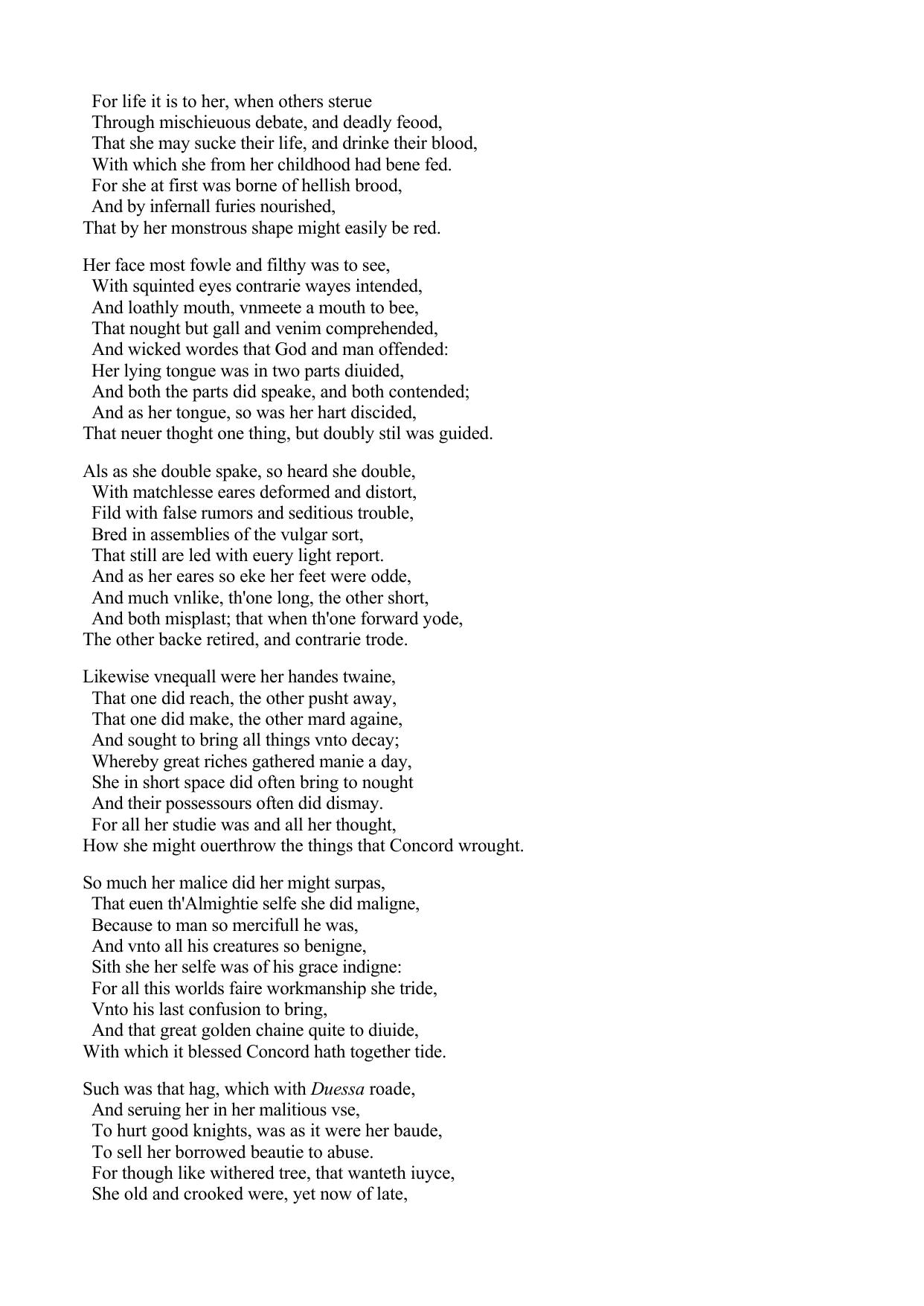 For life it is to her, when others sterue
Through mischieuous debate, and deadly feood,
That she may sucke their life, and drinke their blood,
With which she from her childhood had bene fed.
For she at first was borne of hellish brood,
And by infernall furies nourished,
That by her monstrous shape might easily be red.

Her face most fowle and filthy was to see,
With squinted eyes contrarie wayes intended,
And loathly mouth, vnmeete a mouth to bee,
That nought but gall and venim comprehended,
And wicked wordes that God and man offended:
Her lying tongue was in two parts diuided,
And both the parts did speake, and both contended;
And as her tongue, so was her hart discided,
That neuer thoght one thing, but doubly stil was guided.

Als as she double spake, so heard she double,
With matchlesse eares deformed and distort,
Fild with false rumors and seditious trouble,
Bred in assemblies of the vulgar sort,
That still are led with euery light report.
And as her eares so eke her feet were odde,
And much vnlike, th'one long, the other short,
And both misplast; that when th'one forward yode,
The other backe retired, and contrarie trode.

Likewise vnequall were her handes twaine,
That one did reach, the other pusht away,
That one did make, the other mard againe,
And sought to bring all things vnto decay;
Whereby great riches gathered manie a day,
She in short space did often bring to nought
And their possessours often did dismay.
For all her studie was and all her thought,
How she might ouerthrow the things that Concord wrought.

So much her malice did her might surpas,
That euen th'Almightie selfe she did maligne,
Because to man so mercifull he was,
And vnto all his creatures so benigne,
Sith she her selfe was of his grace indigne:
For all this worlds faire workmanship she tride,
Vnto his last confusion to bring,
And that great golden chaine quite to diuide,
With which it blessed Concord hath together tide.

Such was that hag, which with Duessa roade,
And seruing her in her malitious vse,
To hurt good knights, was as it were her baude,
To sell her borrowed beautie to abuse.
For though like withered tree, that wanteth iuyce,
She old and crooked were, yet now of late,